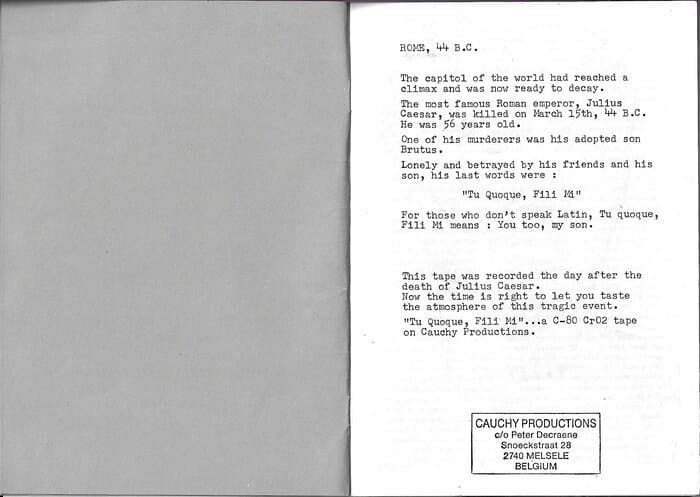 ROME, 44 B.C.

The capitol of the world had reached a climax and was now ready to decay.

The most famous Roman emperor, Julius Caesar, was killed on March 15th, 44 B.C. He was 56 years old.

One of his murderers was his adopted son Brutus.

Lonely and betrayed by his friends and his son, his last words were :

"Tu Quoque, Fili Mi"

For those who don't speak Latin, Tu quoque, Fili Mi means : You too, my son.

This tape was recorded the day after the death of Julius Caesar.
Now the time is right to let you taste the atmosphere of this tragic event.

"Tu Quoque, Fili Mi"...a C-80 CrO2 tape on Cauchy Productions.

CAUCHY PRODUCTIONS
c/o Peter Decraene
Snoeckstraat 28
2740 MELSELE
BELGIUM